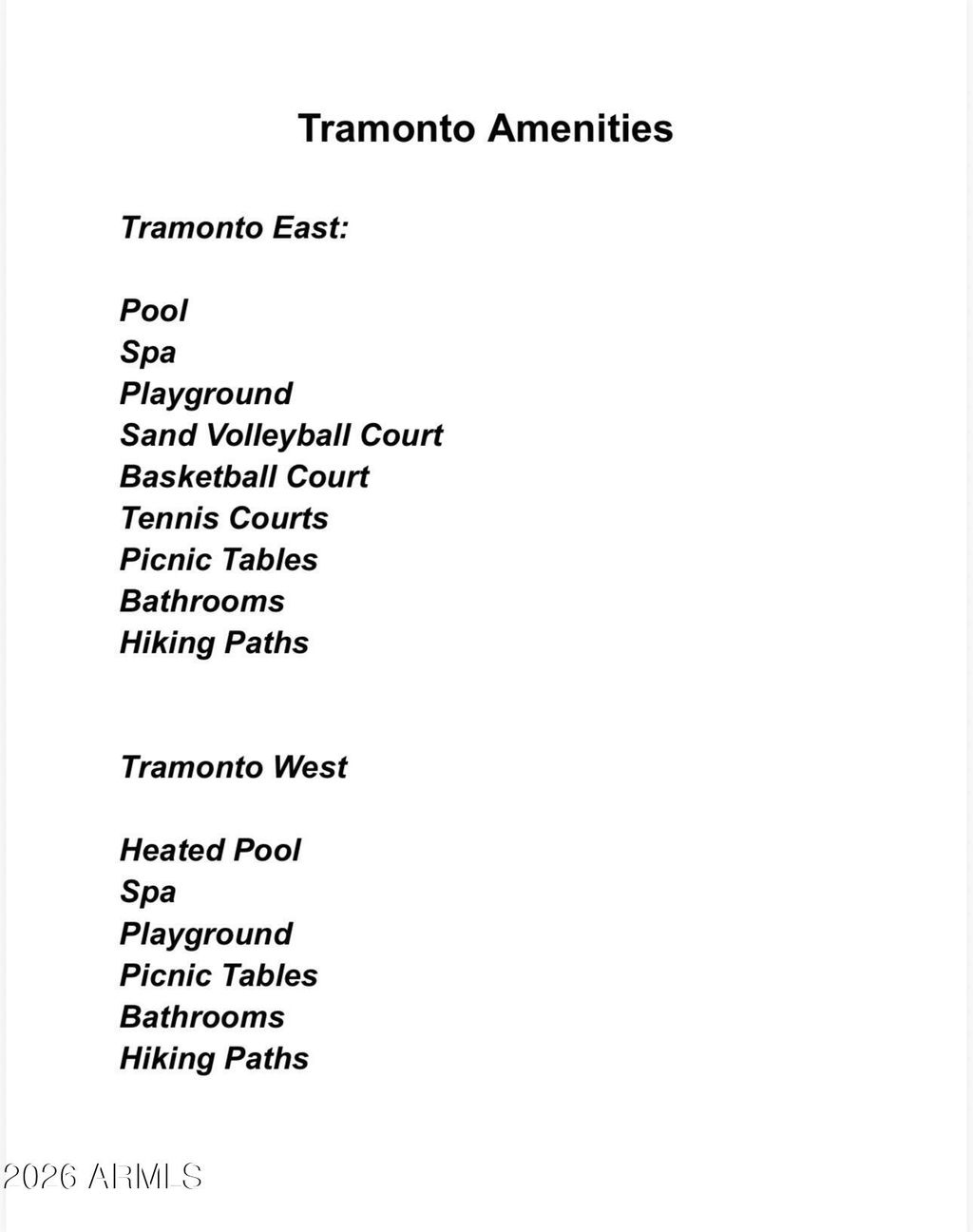 Tramonto Amenities

Tramonto East:

Pool
Spa
Playground
Sand Volleyball Court
Basketball Court
Tennis Courts
Picnic Tables
Bathrooms
Hiking Paths

Tramonto West

Heated Pool
Spa
Playground
Picnic Tables
Bathrooms
Hiking Paths

2026 ARMLS